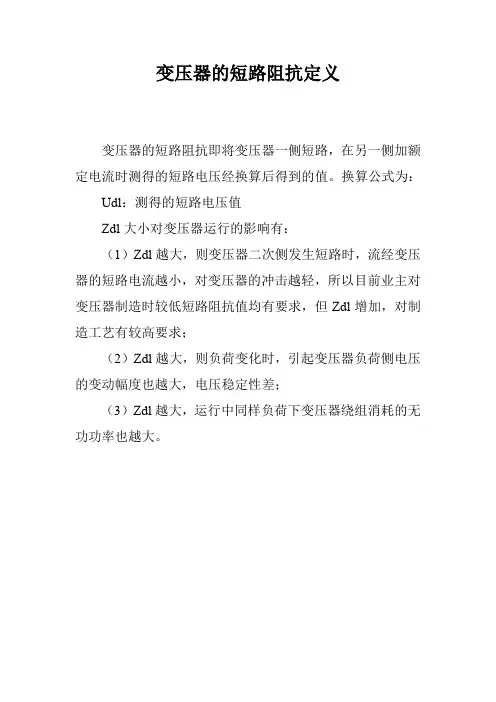 变压器的短路阻抗定义

变压器的短路阻抗即将变压器一侧短路，在另一侧加额定电流时测得的短路电压经换算后得到的值。换算公式为：

Udl：测得的短路电压值

Zdl 大小对变压器运行的影响有：

（1）Zdl 越大，则变压器二次侧发生短路时，流经变压器的短路电流越小，对变压器的冲击越轻，所以目前业主对变压器制造时较低短路阻抗值均有要求，但 Zdl 增加，对制造工艺有较高要求；

（2）Zdl 越大，则负荷变化时，引起变压器负荷侧电压的变动幅度也越大，电压稳定性差；

（3）Zdl 越大，运行中同样负荷下变压器绕组消耗的无功功率也越大。